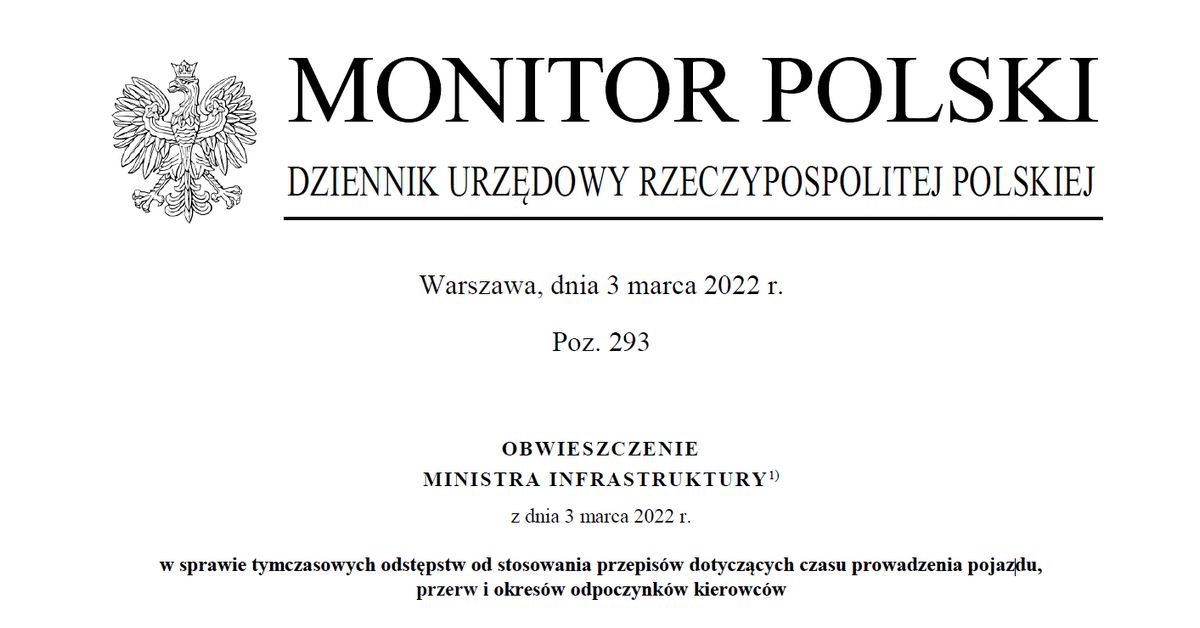 MONITOR POLSKI

DZIENNIK URZĘDOWY RZECZYPOSPOLITEJ POLSKIEJ

Warszawa, dnia 3 marca 2022 r.

Poz. 293

OBWIESZCZENIE
MINISTRA INFRASTRUKTURY$^{1)}$

z dnia 3 marca 2022 r.

w sprawie tymczasowych odstępstw od stosowania przepisów dotyczących czasu prowadzenia pojazdu, przerw i okresów odpoczynków kierowców